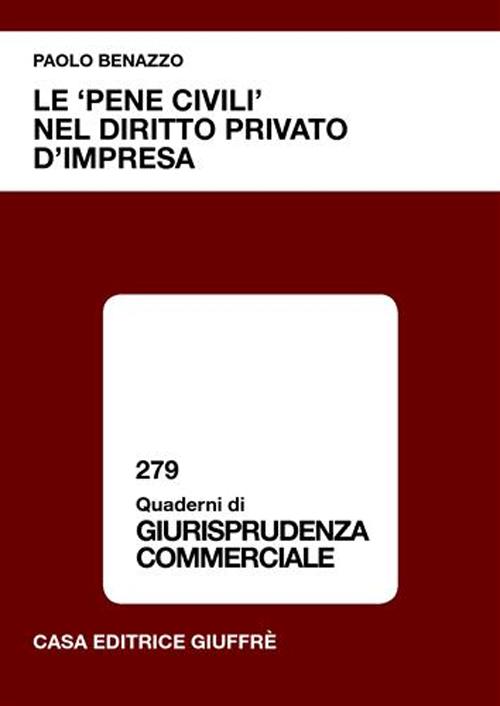 PAOLO BENAZZO

LE 'PENE CIVILI' NEL DIRITTO PRIVATO D'IMPRESA

279

Quaderni di

GIURISPRUDENZA COMMERCIALE

CASA EDITRICE GIUFFRÈ